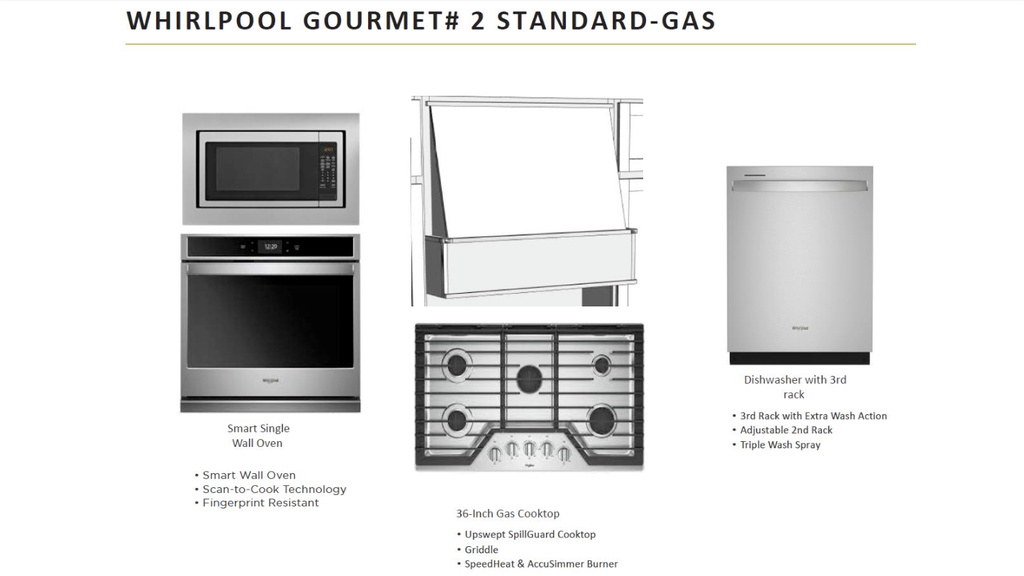 WHIRLPOOL GOURMET# 2 STANDARD-GAS

Smart Single
Wall Oven

• Smart Wall Oven
• Scan-to-Cook Technology
• Fingerprint Resistant

36-Inch Gas Cooktop

• Upswept SpillGuard Cooktop
• Griddle
• SpeedHeat & AccuSimmer Burner

Dishwasher with 3rd rack

• 3rd Rack with Extra Wash Action
• Adjustable 2nd Rack
• Triple Wash Spray